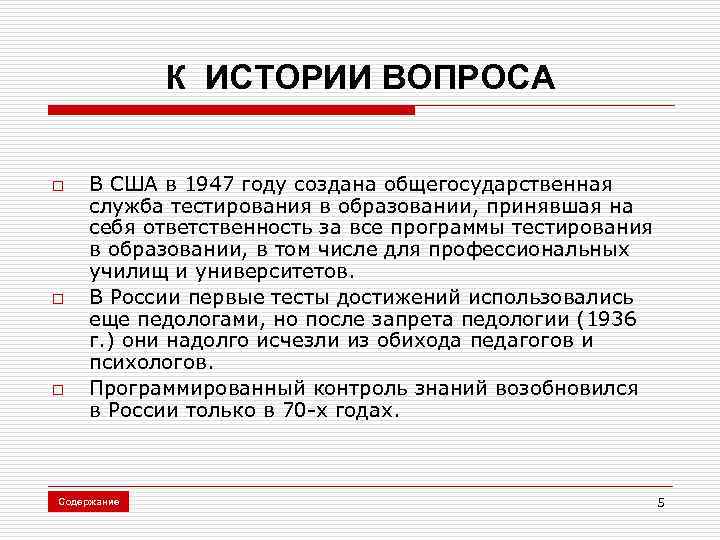 К ИСТОРИИ ВОПРОСА

□ В США в 1947 году создана общегосударственная служба тестирования в образовании, принявшая на себя ответственность за все программы тестирования в образовании, в том числе для профессиональных училищ и университетов.

□ В России первые тесты достижений использовались еще педологами, но после запрета педологии (1936 г.) они надолго исчезли из обихода педагогов и психологов.

□ Программированный контроль знаний возобновился в России только в 70-х годах.

Содержание

5